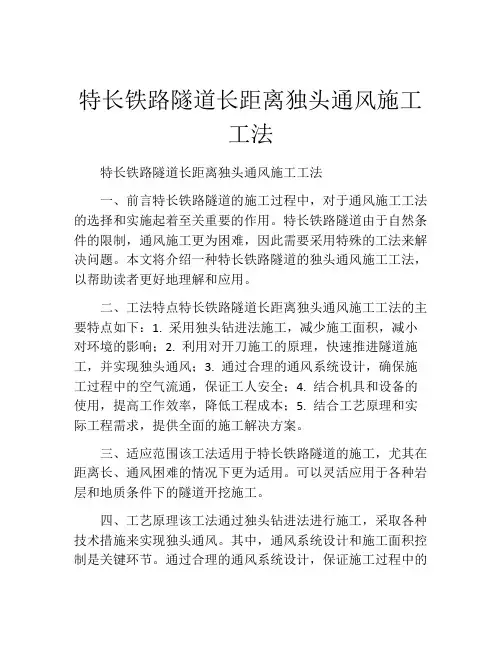 特长铁路隧道长距离独头通风施工工法

特长铁路隧道长距离独头通风施工工法

一、前言特长铁路隧道的施工过程中，对于通风施工工法的选择和实施起着至关重要的作用。特长铁路隧道由于自然条件的限制，通风施工更为困难，因此需要采用特殊的工法来解决问题。本文将介绍一种特长铁路隧道的独头通风施工工法，以帮助读者更好地理解和应用。

二、工法特点特长铁路隧道长距离独头通风施工工法的主要特点如下：1. 采用独头钻进法施工，减少施工面积，减小对环境的影响；2. 利用对开刀施工的原理，快速推进隧道施工，并实现独头通风；3. 通过合理的通风系统设计，确保施工过程中的空气流通，保证工人安全；4. 结合机具和设备的使用，提高工作效率，降低工程成本；5. 结合工艺原理和实际工程需求，提供全面的施工解决方案。

三、适应范围该工法适用于特长铁路隧道的施工，尤其在距离长、通风困难的情况下更为适用。可以灵活应用于各种岩层和地质条件下的隧道开挖施工。

四、工艺原理该工法通过独头钻进法进行施工，采取各种技术措施来实现独头通风。其中，通风系统设计和施工面积控制是关键环节。通过合理的通风系统设计，保证施工过程中的